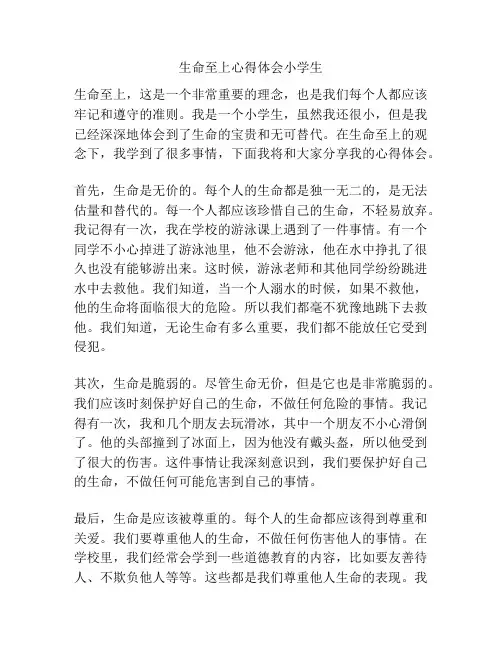 生命至上心得体会小学生

生命至上，这是一个非常重要的理念，也是我们每个人都应该牢记和遵守的准则。我是一个小学生，虽然我还很小，但是我已经深深地体会到了生命的宝贵和无可替代。在生命至上的观念下，我学到了很多事情，下面我将和大家分享我的心得体会。

首先，生命是无价的。每个人的生命都是独一无二的，是无法估量和替代的。每一个人都应该珍惜自己的生命，不轻易放弃。我记得有一次，我在学校的游泳课上遇到了一件事情。有一个同学不小心掉进了游泳池里，他不会游泳，他在水中挣扎了很久也没有能够游出来。这时候，游泳老师和其他同学纷纷跳进水中去救他。我们知道，当一个人溺水的时候，如果不救他，他的生命将面临很大的危险。所以我们都毫不犹豫地跳下去救他。我们知道，无论生命有多么重要，我们都不能放任它受到侵犯。

其次，生命是脆弱的。尽管生命无价，但是它也是非常脆弱的。我们应该时刻保护好自己的生命，不做任何危险的事情。我记得有一次，我和几个朋友去玩滑冰，其中一个朋友不小心滑倒了。他的头部撞到了冰面上，因为他没有戴头盔，所以他受到了很大的伤害。这件事情让我深刻意识到，我们要保护好自己的生命，不做任何可能危害到自己的事情。

最后，生命是应该被尊重的。每个人的生命都应该得到尊重和关爱。我们要尊重他人的生命，不做任何伤害他人的事情。在学校里，我们经常会学到一些道德教育的内容，比如要友善待人、不欺负他人等等。这些都是我们尊重他人生命的表现。我